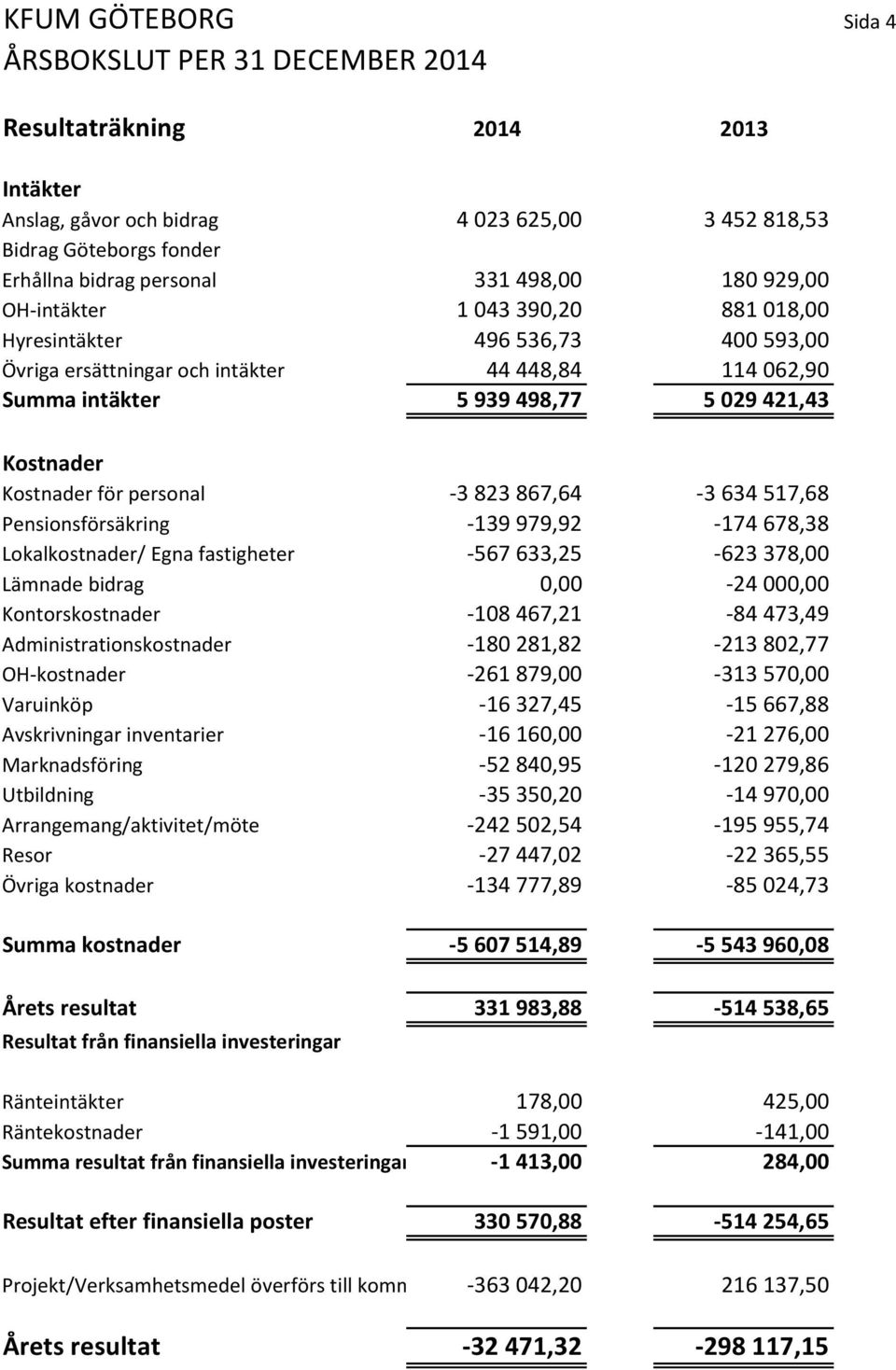 KFUM GÖTEBORG
Sida 4
ÅRSBOKSLUT PER 31 DECEMBER 2014

| Resultaträkning | 2014 | 2013 |
|---|---|---|
| Intäkter | | |
| Anslag, gåvor och bidrag | 4 023 625,00 | 3 452 818,53 |
| Bidrag Göteborgs fonder | | |
| Erhållna bidrag personal | 331 498,00 | 180 929,00 |
| OH-intäkter | 1 043 390,20 | 881 018,00 |
| Hyresintäkter | 496 536,73 | 400 593,00 |
| Övriga ersättningar och intäkter | 44 448,84 | 114 062,90 |
| Summa intäkter | 5 939 498,77 | 5 029 421,43 |
| Kostnader | | |
| Kostnader för personal | -3 823 867,64 | -3 634 517,68 |
| Pensionsförsäkring | -139 979,92 | -174 678,38 |
| Lokalkostnader/ Egna fastigheter | -567 633,25 | -623 378,00 |
| Lämnade bidrag | 0,00 | -24 000,00 |
| Kontorskostnader | -108 467,21 | -84 473,49 |
| Administrationskostnader | -180 281,82 | -213 802,77 |
| OH-kostnader | -261 879,00 | -313 570,00 |
| Varuinköp | -16 327,45 | -15 667,88 |
| Avskrivningar inventarier | -16 160,00 | -21 276,00 |
| Marknadsföring | -52 840,95 | -120 279,86 |
| Utbildning | -35 350,20 | -14 970,00 |
| Arrangemang/aktivitet/möte | -242 502,54 | -195 955,74 |
| Resor | -27 447,02 | -22 365,55 |
| Övriga kostnader | -134 777,89 | -85 024,73 |
| Summa kostnader | -5 607 514,89 | -5 543 960,08 |
| Årets resultat | 331 983,88 | -514 538,65 |
| Resultat från finansiella investeringar | | |
| Ränteintäkter | 178,00 | 425,00 |
| Räntekostnader | -1 591,00 | -141,00 |
| Summa resultat från finansiella investeringar | -1 413,00 | 284,00 |
| Resultat efter finansiella poster | 330 570,88 | -514 254,65 |
| Projekt/Verksamhetsmedel överförs till komn | -363 042,20 | 216 137,50 |
| Årets resultat | -32 471,32 | -298 117,15 |